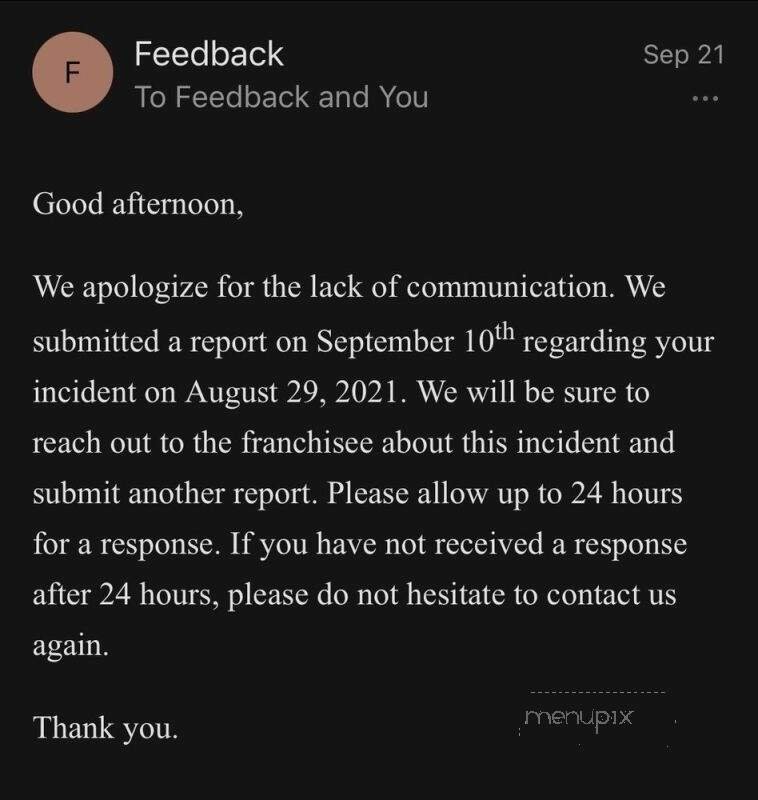 F

Feedback
To Feedback and You

Sep 21
...

Good afternoon,

We apologize for the lack of communication. We submitted a report on September 10$^{th}$ regarding your incident on August 29, 2021. We will be sure to reach out to the franchisee about this incident and submit another report. Please allow up to 24 hours for a response. If you have not received a response after 24 hours, please do not hesitate to contact us again.

Thank you.

menupix